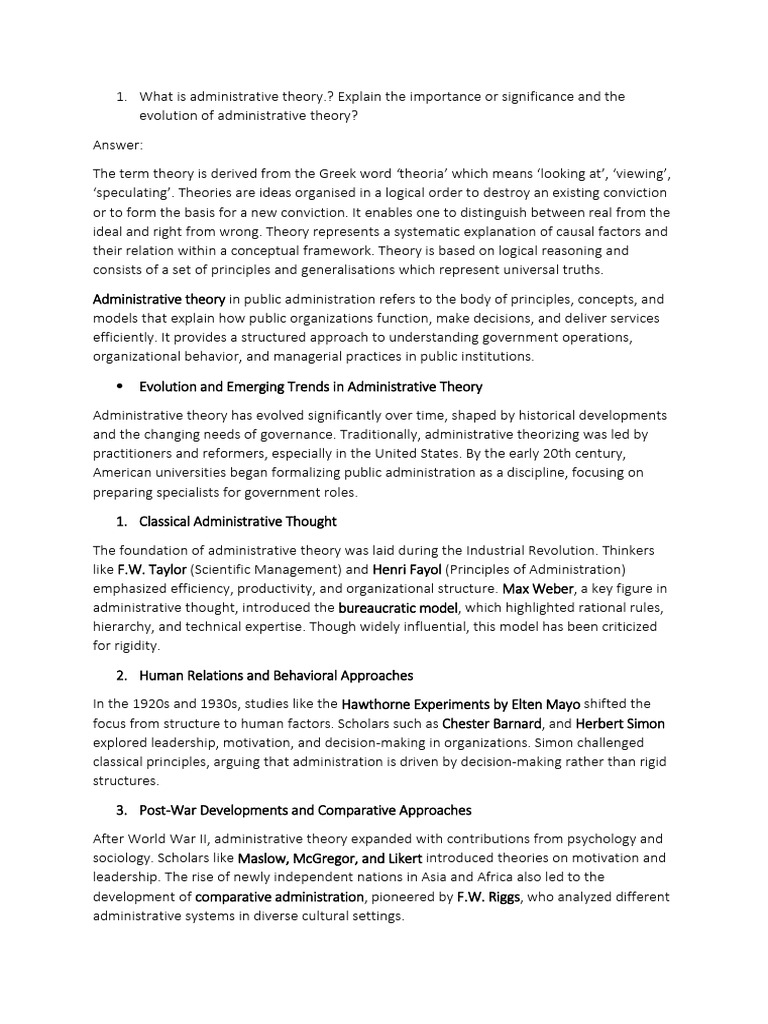 1. What is administrative theory.? Explain the importance or significance and the evolution of administrative theory?

Answer:

The term theory is derived from the Greek word 'theoria' which means 'looking at', 'viewing', 'speculating'. Theories are ideas organised in a logical order to destroy an existing conviction or to form the basis for a new conviction. It enables one to distinguish between real from the ideal and right from wrong. Theory represents a systematic explanation of causal factors and their relation within a conceptual framework. Theory is based on logical reasoning and consists of a set of principles and generalisations which represent universal truths.

Administrative theory in public administration refers to the body of principles, concepts, and models that explain how public organizations function, make decisions, and deliver services efficiently. It provides a structured approach to understanding government operations, organizational behavior, and managerial practices in public institutions.

• Evolution and Emerging Trends in Administrative Theory

Administrative theory has evolved significantly over time, shaped by historical developments and the changing needs of governance. Traditionally, administrative theorizing was led by practitioners and reformers, especially in the United States. By the early 20th century, American universities began formalizing public administration as a discipline, focusing on preparing specialists for government roles.

1. Classical Administrative Thought

The foundation of administrative theory was laid during the Industrial Revolution. Thinkers like F.W. Taylor (Scientific Management) and Henri Fayol (Principles of Administration) emphasized efficiency, productivity, and organizational structure. Max Weber, a key figure in administrative thought, introduced the bureaucratic model, which highlighted rational rules, hierarchy, and technical expertise. Though widely influential, this model has been criticized for rigidity.

2. Human Relations and Behavioral Approaches

In the 1920s and 1930s, studies like the Hawthorne Experiments by Elten Mayo shifted the focus from structure to human factors. Scholars such as Chester Barnard, and Herbert Simon explored leadership, motivation, and decision-making in organizations. Simon challenged classical principles, arguing that administration is driven by decision-making rather than rigid structures.

3. Post-War Developments and Comparative Approaches

After World War II, administrative theory expanded with contributions from psychology and sociology. Scholars like Maslow, McGregor, and Likert introduced theories on motivation and leadership. The rise of newly independent nations in Asia and Africa also led to the development of comparative administration, pioneered by F.W. Riggs, who analyzed different administrative systems in diverse cultural settings.